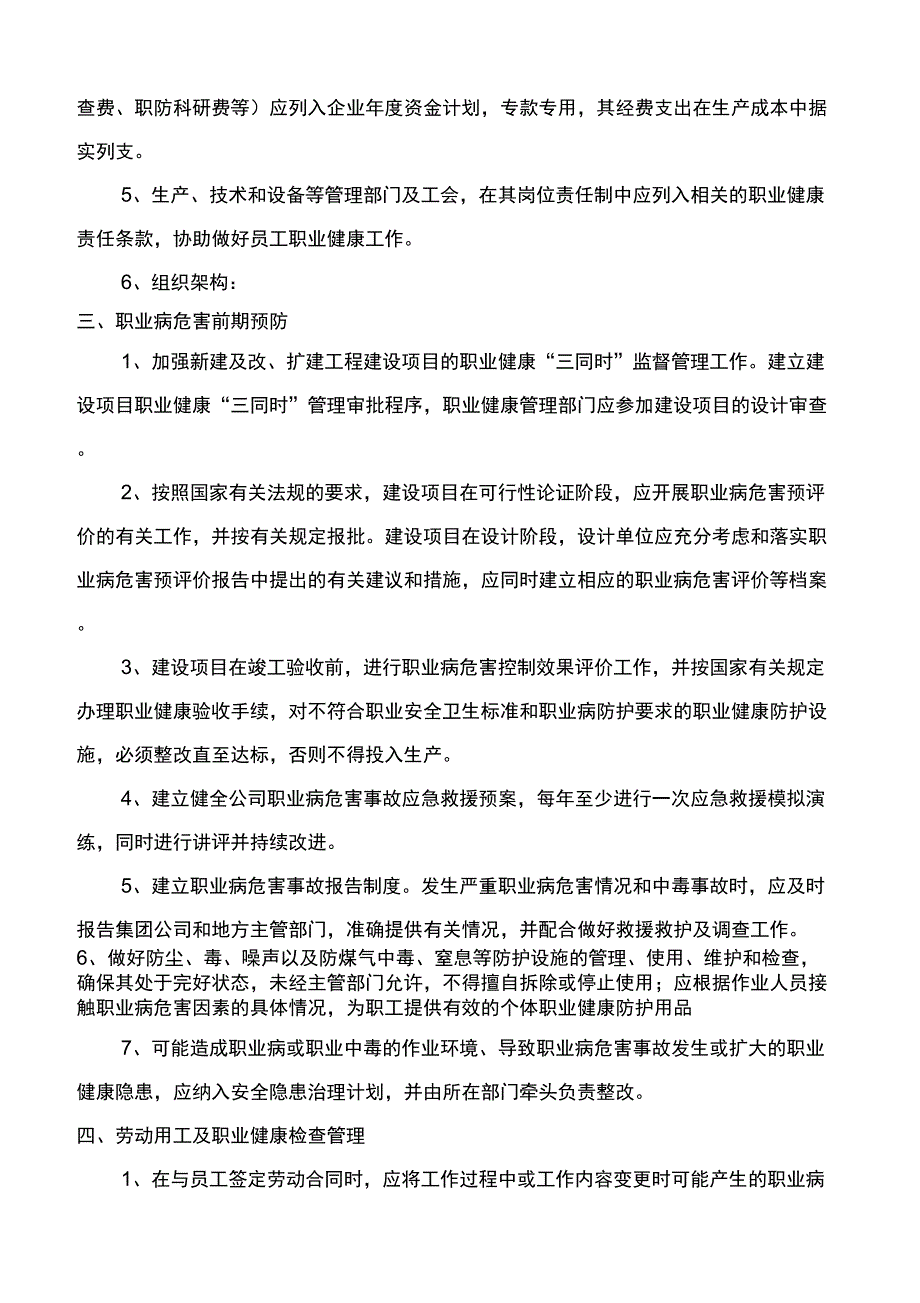 查费、职防科研费等）应列入企业年度资金计划，专款专用，其经费支出在生产成本中据实列支。

5、生产、技术和设备等管理部门及工会，在其岗位责任制中应列入相关的职业健康责任条款，协助做好员工职业健康工作。

6、组织架构：

三、职业病危害前期预防

1、加强新建及改、扩建工程建设项目的职业健康“三同时”监督管理工作。建立建设项目职业健康“三同时”管理审批程序，职业健康管理部门应参加建设项目的设计审查。

2、按照国家有关法规的要求，建设项目在可行性论证阶段，应开展职业病危害预评价的有关工作，并按有关规定报批。建设项目在设计阶段，设计单位应充分考虑和落实职业病危害预评价报告中提出的有关建议和措施，应同时建立相应的职业病危害评价等档案。

3、建设项目在竣工验收前，进行职业病危害控制效果评价工作，并按国家有关规定办理职业健康验收手续，对不符合职业安全卫生标准和职业病防护要求的职业健康防护设施，必须整改直至达标，否则不得投入生产。

4、建立健全公司职业病危害事故应急救援预案，每年至少进行一次应急救援模拟演练，同时进行讲评并持续改进。

5、建立职业病危害事故报告制度。发生严重职业病危害情况和中毒事故时，应及时报告集团公司和地方主管部门，准确提供有关情况，并配合做好救援救护及调查工作。

6、做好防尘、毒、噪声以及防煤气中毒、窒息等防护设施的管理、使用、维护和检查，确保其处于完好状态，未经主管部门允许，不得擅自拆除或停止使用；应根据作业人员接触职业病危害因素的具体情况，为职工提供有效的个体职业健康防护用品

7、可能造成职业病或职业中毒的作业环境、导致职业病危害事故发生或扩大的职业健康隐患，应纳入安全隐患治理计划，并由所在部门牵头负责整改。

四、劳动用工及职业健康检查管理

1、在与员工签定劳动合同时，应将工作过程中或工作内容变更时可能产生的职业病